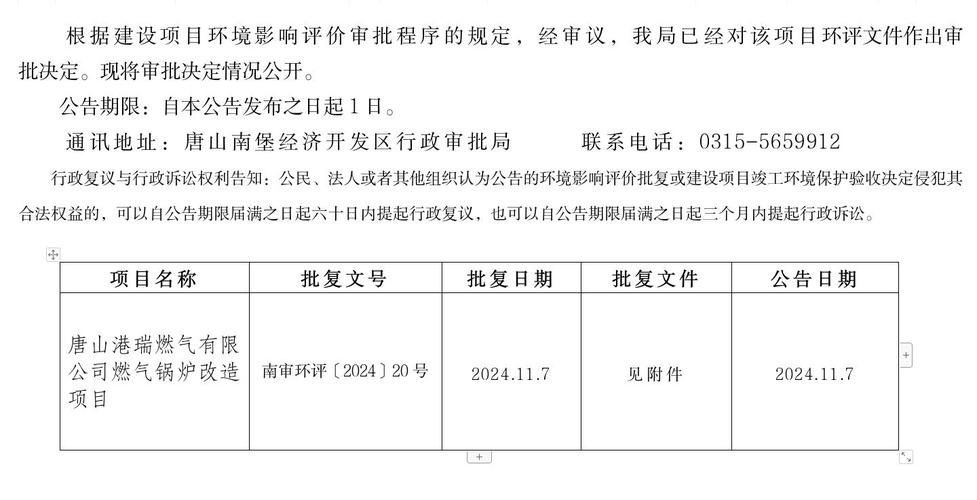 根据建设项目环境影响评价审批程序的规定，经审议，我局已经对该项目环评文件作出审批决定。现将审批决定情况公开。

公告期限：自本公告发布之日起1日。

通讯地址：唐山南堡经济开发区行政审批局　　联系电话：0315-5659912

行政复议与行政诉讼权利告知：公民、法人或者其他组织认为公告的环境影响评价批复或建设项目竣工环境保护验收决定侵犯其合法权益的，可以自公告期限届满之日起六十日内提起行政复议，也可以自公告期限届满之日起三个月内提起行政诉讼。

| 项目名称 | 批复文号 | 批复日期 | 批复文件 | 公告日期 |
|---|---|---|---|---|
| 唐山港瑞燃气有限公司燃气锅炉改造项目 | 南审环评〔2024〕20号 | 2024.11.7 | 见附件 | 2024.11.7 |